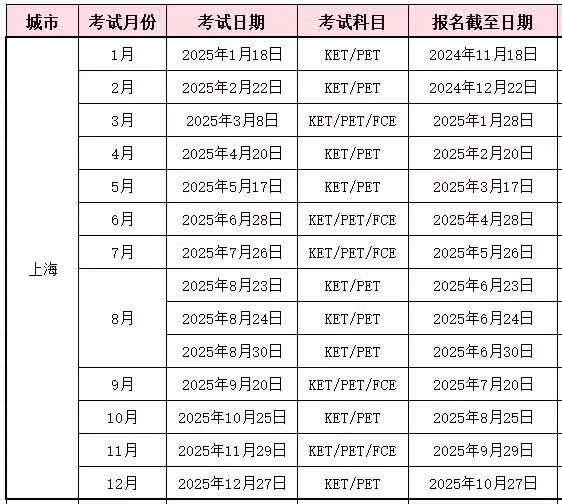 | 城市 | 考试月份 | 考试日期 | 考试科目 | 报名截至日期 |
|---|---|---|---|---|
| 上海 | 1月 | 2025年1月18日 | KET/PET | 2024年11月18日 |
| | 2月 | 2025年2月22日 | KET/PET | 2024年12月22日 |
| | 3月 | 2025年3月8日 | KET/PET/FCE | 2025年1月28日 |
| | 4月 | 2025年4月20日 | KET/PET | 2025年2月20日 |
| | 5月 | 2025年5月17日 | KET/PET | 2025年3月17日 |
| | 6月 | 2025年6月28日 | KET/PET/FCE | 2025年4月28日 |
| | 7月 | 2025年7月26日 | KET/PET/FCE | 2025年5月26日 |
| | 8月 | 2025年8月23日 | KET/PET | 2025年6月23日 |
| | | 2025年8月24日 | KET/PET | 2025年6月24日 |
| | | 2025年8月30日 | KET/PET | 2025年6月30日 |
| | 9月 | 2025年9月20日 | KET/PET/FCE | 2025年7月20日 |
| | 10月 | 2025年10月25日 | KET/PET | 2025年8月25日 |
| | 11月 | 2025年11月29日 | KET/PET/FCE | 2025年9月29日 |
| | 12月 | 2025年12月27日 | KET/PET | 2025年10月27日 |